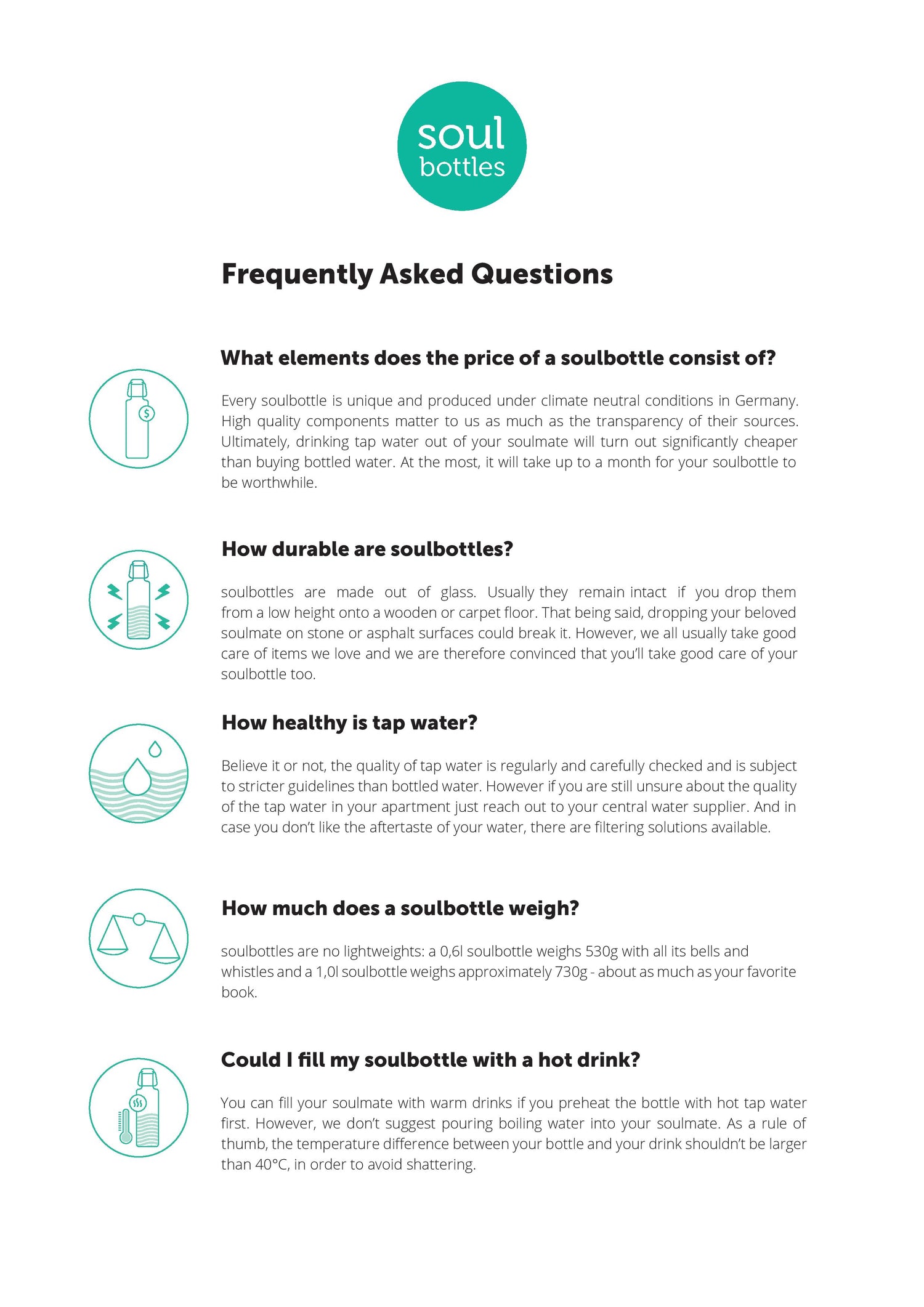 soul
bottles

Frequently Asked Questions

What elements does the price of a soulbottle consist of?

Every soulbottle is unique and produced under climate neutral conditions in Germany. High quality components matter to us as much as the transparency of their sources. Ultimately, drinking tap water out of your soulmate will turn out significantly cheaper than buying bottled water. At the most, it will take up to a month for your soulbottle to be worthwhile.

How durable are soulbottles?

soulbottles are made out of glass. Usually they remain intact if you drop them from a low height onto a wooden or carpet floor. That being said, dropping your beloved soulmate on stone or asphalt surfaces could break it. However, we all usually take good care of items we love and we are therefore convinced that you'll take good care of your soulbottle too.

How healthy is tap water?

Believe it or not, the quality of tap water is regularly and carefully checked and is subject to stricter guidelines than bottled water. However if you are still unsure about the quality of the tap water in your apartment just reach out to your central water supplier. And in case you don't like the aftertaste of your water, there are filtering solutions available.

How much does a soulbottle weigh?

soulbottles are no lightweights: a 0,6l soulbottle weighs 530g with all its bells and whistles and a 1,0l soulbottle weighs approximately 730g - about as much as your favorite book.

Could I fill my soulbottle with a hot drink?

You can fill your soulmate with warm drinks if you preheat the bottle with hot tap water first. However, we don't suggest pouring boiling water into your soulmate. As a rule of thumb, the temperature difference between your bottle and your drink shouldn't be larger than 40°C, in order to avoid shattering.